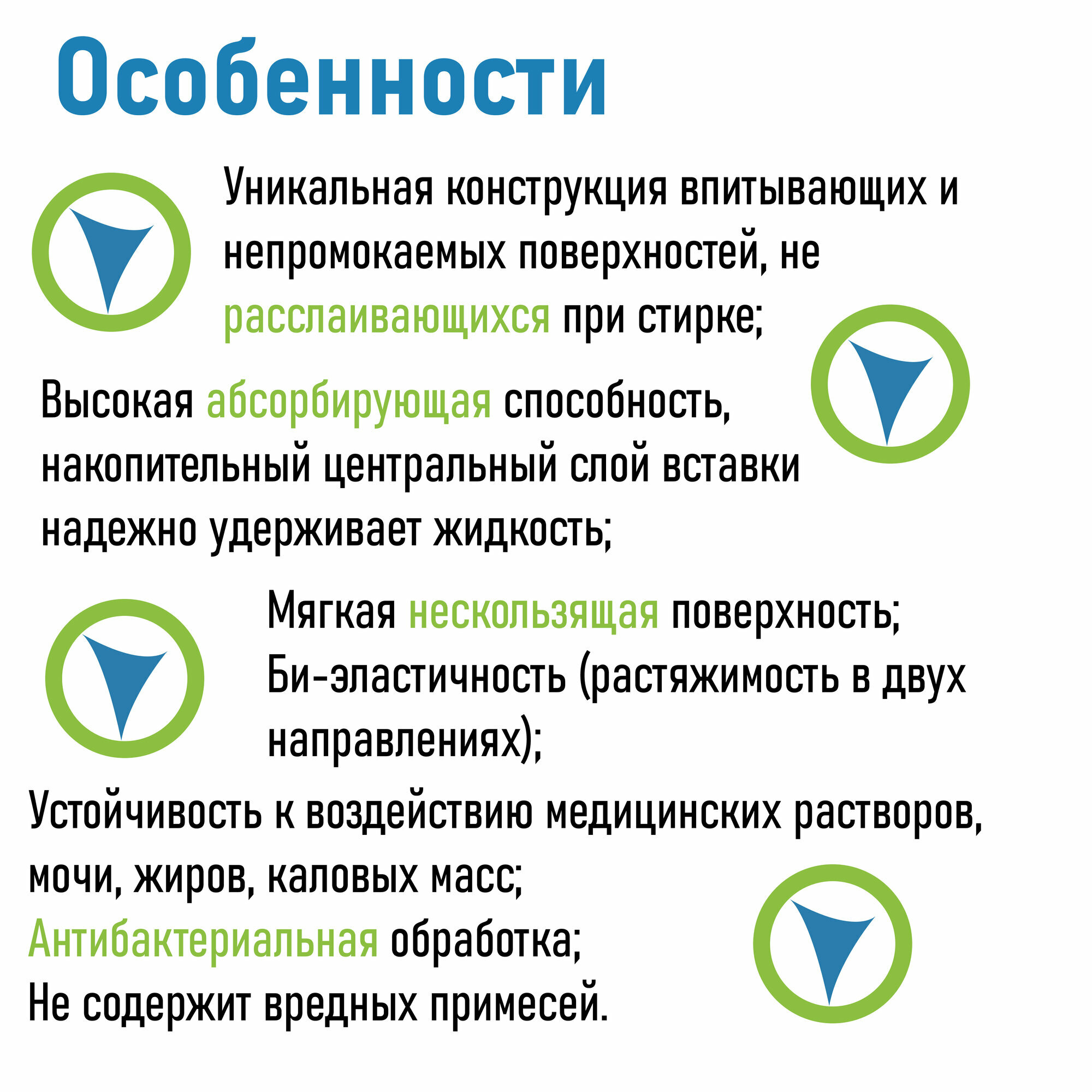 Особенности

Уникальная конструкция впитывающих и непромокаемых поверхностей, не расслаивающихся при стирке;

Высокая абсорбирующая способность, накопительный центральный слой вставки надежно удерживает жидкость;

Мягкая нескользящая поверхность;
Би-эластичность (растяжимость в двух направлениях);

Устойчивость к воздействию медицинских растворов, мочи, жиров, каловых масс;
Антибактериальная обработка;
Не содержит вредных примесей.